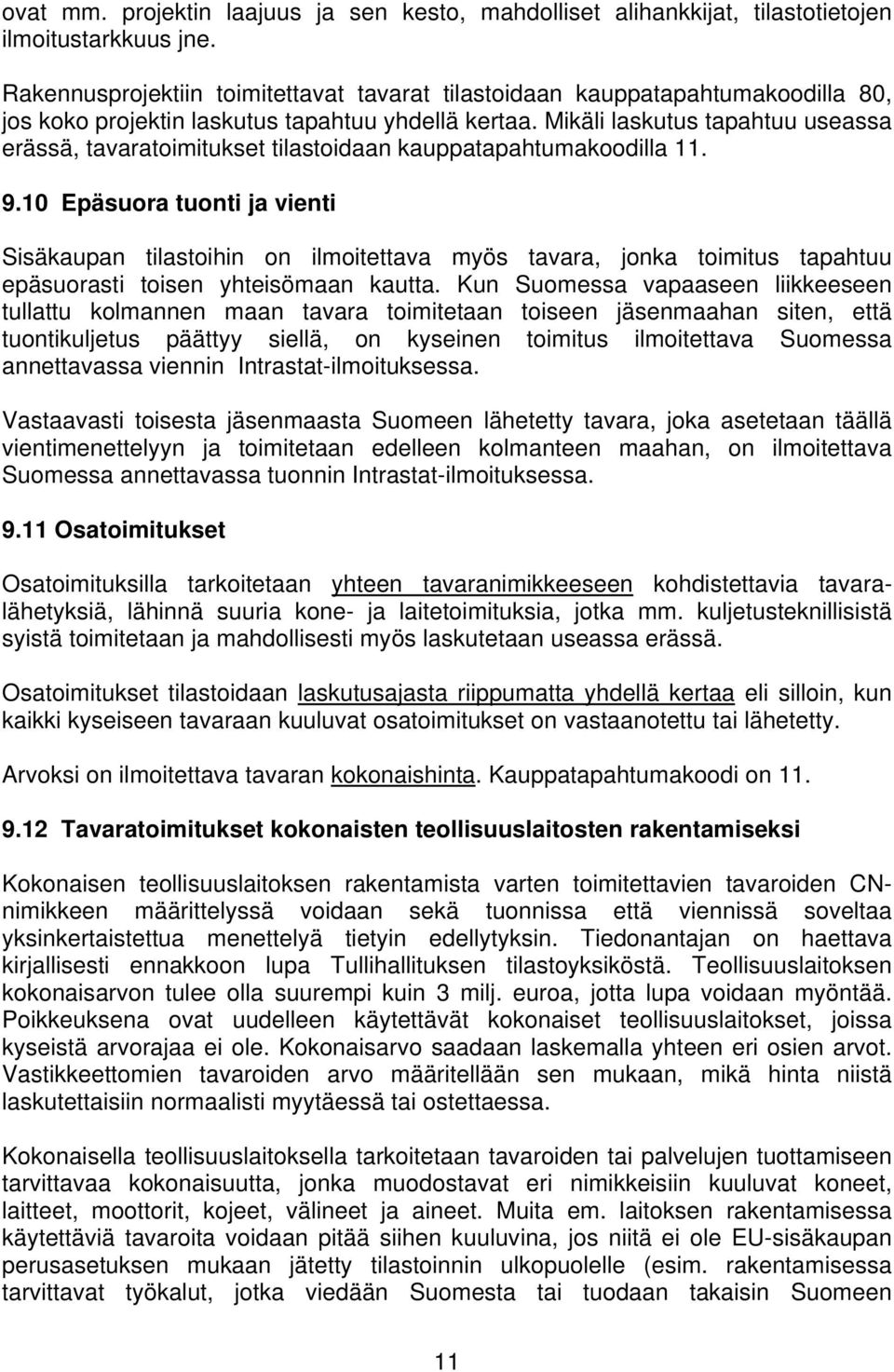 ovat mm. projektin laajuus ja sen kesto, mahdolliset alihankkijat, tilastotietojen ilmoitustarkkuus jne.

Rakennusprojektiin toimitettavat tavarat tilastoidaan kauppatapahtumakoodilla 80, jos koko projektin laskutus tapahtuu yhdellä kertaa. Mikäli laskutus tapahtuu useassa erässä, tavaratoimitukset tilastoidaan kauppatapahtumakoodilla 11.

9.10 Epäsuora tuonti ja vienti

Sisäkaupan tilastoihin on ilmoitettava myös tavara, jonka toimitus tapahtuu epäsuorasti toisen yhteisömaan kautta. Kun Suomessa vapaaseen liikkeeseen tullattu kolmannen maan tavara toimitetaan toiseen jäsenmaahan siten, että tuontikuljetus päättyy siellä, on kyseinen toimitus ilmoitettava Suomessa annettavassa viennin Intrastat-ilmoituksessa.

Vastaavasti toisesta jäsenmaasta Suomeen lähetetty tavara, joka asetetaan täällä vientimenettelyyn ja toimitetaan edelleen kolmanteen maahan, on ilmoitettava Suomessa annettavassa tuonnin Intrastat-ilmoituksessa.

9.11 Osatoimitukset

Osatoimituksilla tarkoitetaan yhteen tavaranimikkeeseen kohdistettavia tavaralähetyksiä, lähinnä suuria kone- ja laitetoimituksia, jotka mm. kuljetusteknillisistä syistä toimitetaan ja mahdollisesti myös laskutetaan useassa erässä.

Osatoimitukset tilastoidaan laskutusajasta riippumatta yhdellä kertaa eli silloin, kun kaikki kyseiseen tavaraan kuuluvat osatoimitukset on vastaanotettu tai lähetetty.

Arvoksi on ilmoitettava tavaran kokonaishinta. Kauppatapahtumakoodi on 11.

9.12 Tavaratoimitukset kokonaisten teollisuuslaitosten rakentamiseksi

Kokonaisen teollisuuslaitoksen rakentamista varten toimitettavien tavaroiden CN-nimikkeen määrittelyssä voidaan sekä tuonnissa että viennissä soveltaa yksinkertaistettua menettelyä tietyin edellytyksin. Tiedonantajan on haettava kirjallisesti ennakkoon lupa Tullihallituksen tilastoyksiköstä. Teollisuuslaitoksen kokonaisarvon tulee olla suurempi kuin 3 milj. euroa, jotta lupa voidaan myöntää. Poikkeuksena ovat uudelleen käytettävät kokonaiset teollisuuslaitokset, joissa kyseistä arvorajaa ei ole. Kokonaisarvo saadaan laskemalla yhteen eri osien arvot. Vastikkeettomien tavaroiden arvo määritellään sen mukaan, mikä hinta niistä laskutettaisiin normaalisti myytäessä tai ostettaessa.

Kokonaisella teollisuuslaitoksella tarkoitetaan tavaroiden tai palvelujen tuottamiseen tarvittavaa kokonaisuutta, jonka muodostavat eri nimikkeisiin kuuluvat koneet, laitteet, moottorit, kojeet, välineet ja aineet. Muita em. laitoksen rakentamisessa käytettäviä tavaroita voidaan pitää siihen kuuluvina, jos niitä ei ole EU-sisäkaupan perusasetuksen mukaan jätetty tilastoinnin ulkopuolelle (esim. rakentamisessa tarvittavat työkalut, jotka viedään Suomesta tai tuodaan takaisin Suomeen

11